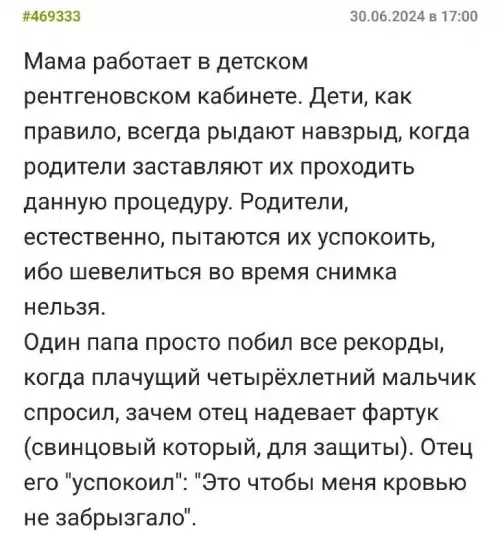 #469333

30.06.2024 в 17:00

Мама работает в детском рентгеновском кабинете. Дети, как правило, всегда рыдают навзрыд, когда родители заставляют их проходить данную процедуру. Родители, естественно, пытаются их успокоить, ибо шевелиться во время снимка нельзя.
Один папа просто побил все рекорды, когда плачущий четырёхлетний мальчик спросил, зачем отец надевает фартук (свинцовый который, для защиты). Отец его "успокоил": "Это чтобы меня кровью не забрызгало".